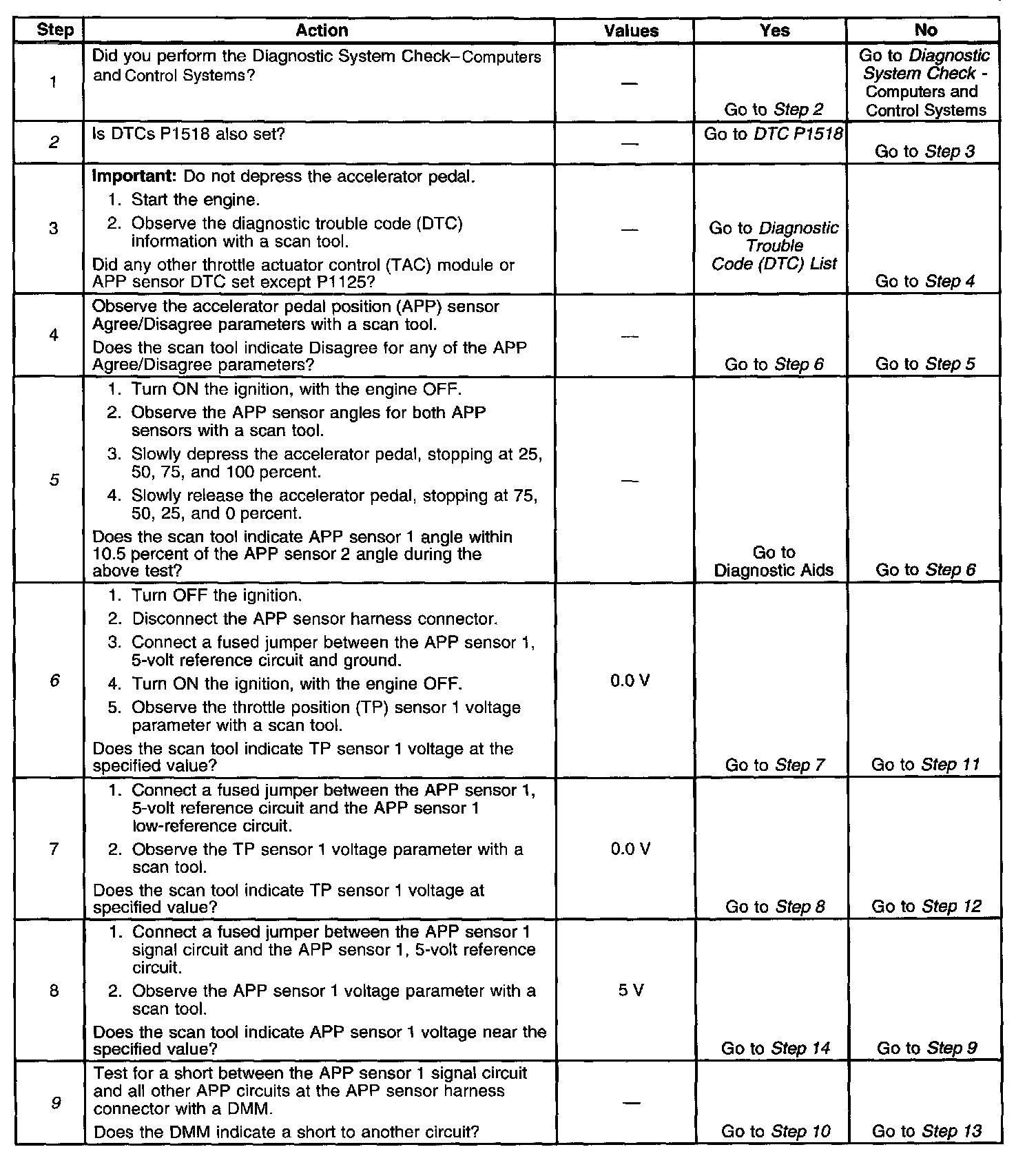 | Step | Action | Values | Yes | No |
|---|---|---|---|---|
| 1 | Did you perform the Diagnostic System Check–Computers and Control Systems? | — | Go to Step 2 | Go to Diagnostic System Check - Computers and Control Systems |
| 2 | Is DTCs P1518 also set? | — | Go to DTC P1518 | Go to Step 3 |
| 3 | Important: Do not depress the accelerator pedal. 1. Start the engine. 2. Observe the diagnostic trouble code (DTC) information with a scan tool. Did any other throttle actuator control (TAC) module or APP sensor DTC set except P1125? | — | Go to Diagnostic Trouble Code (DTC) List | Go to Step 4 |
| 4 | Observe the accelerator pedal position (APP) sensor Agree/Disagree parameters with a scan tool. Does the scan tool indicate Disagree for any of the APP Agree/Disagree parameters? | — | Go to Step 6 | Go to Step 5 |
| 5 | 1. Turn ON the ignition, with the engine OFF. 2. Observe the APP sensor angles for both APP sensors with a scan tool. 3. Slowly depress the accelerator pedal, stopping at 25, 50, 75, and 100 percent. 4. Slowly release the accelerator pedal, stopping at 75, 50, 25, and 0 percent. Does the scan tool indicate APP sensor 1 angle within 10.5 percent of the APP sensor 2 angle during the above test? | — | Go to Diagnostic Aids | Go to Step 6 |
| 6 | 1. Turn OFF the ignition. 2. Disconnect the APP sensor harness connector. 3. Connect a fused jumper between the APP sensor 1, 5-volt reference circuit and ground. 4. Turn ON the ignition, with the engine OFF. 5. Observe the throttle position (TP) sensor 1 voltage parameter with a scan tool. Does the scan tool indicate TP sensor 1 voltage at the specified value? | 0.0 V | Go to Step 7 | Go to Step 11 |
| 7 | 1. Connect a fused jumper between the APP sensor 1, 5-volt reference circuit and the APP sensor 1 low-reference circuit. 2. Observe the TP sensor 1 voltage parameter with a scan tool. Does the scan tool indicate TP sensor 1 voltage at specified value? | 0.0 V | Go to Step 8 | Go to Step 12 |
| 8 | 1. Connect a fused jumper between the APP sensor 1 signal circuit and the APP sensor 1, 5-volt reference circuit. 2. Observe the APP sensor 1 voltage parameter with a scan tool. Does the scan tool indicate APP sensor 1 voltage near the specified value? | 5 V | Go to Step 14 | Go to Step 9 |
| 9 | Test for a short between the APP sensor 1 signal circuit and all other APP circuits at the APP sensor harness connector with a DMM. Does the DMM indicate a short to another circuit? | — | Go to Step 10 | Go to Step 13 |